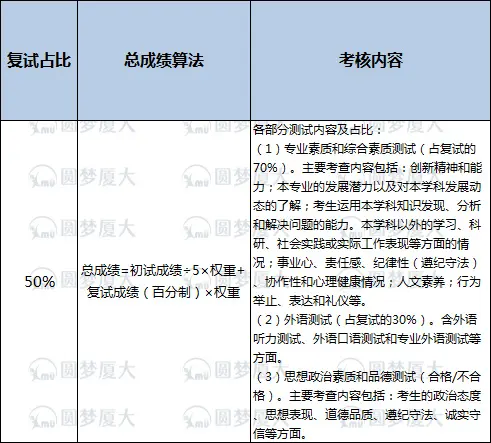 | 复试占比 | 总成绩算法 | 考核内容 |
|---|---|---|
| 50% | 总成绩=初试成绩÷5×权重+复试成绩（百分制）×权重 | 各部分测试内容及占比：（1）专业素质和综合素质测试（占复试的70%）。主要考查内容包括：创新精神和能力；本专业的发展潜力以及对本学科发展动态的了解；考生运用本学科知识发现、分析和解决问题的能力。本学科以外的学习、科研、社会实践或实际工作表现等方面的情况；事业心、责任感、纪律性（遵纪守法）、协作性和心理健康情况；人文素养；行为举止、表达和礼仪等。（2）外语测试（占复试的30%）。含外语听力测试、外语口语测试和专业外语测试等方面。（3）思想政治素质和品德测试（合格/不合格）。主要考查内容包括：考生的政治态度、思想表现、道德品质、遵纪守法、诚实守信等方面。 |

圆梦厦大